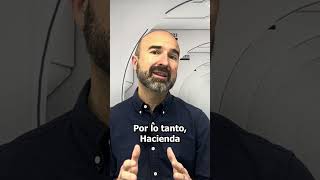 Por lo tanto,
Hacienda